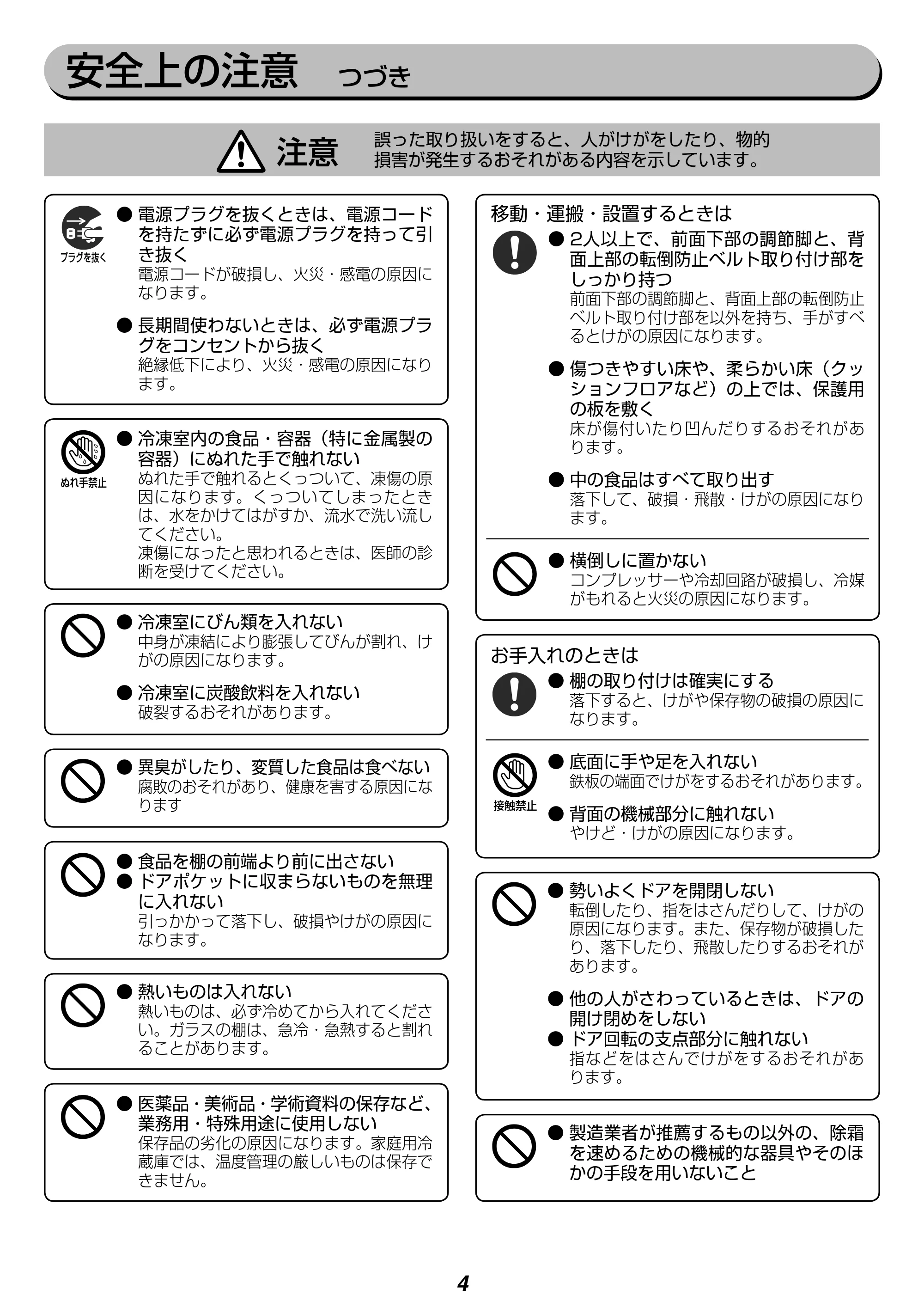 安全上の注意 つづき

注意 誤った取り扱いをすると、人がけがをしたり、物的損害が発生するおそれがある内容を示しています。

プラグを抜く

• 電源プラグを抜くときは、電源コードを持たずに必ず電源プラグを持って引き抜く
電源コードが破損し、火災・感電の原因になります。

• 長期間使わないときは、必ず電源プラグをコンセントから抜く
絶縁低下により、火災・感電の原因になります。

ぬれ手禁止

• 冷凍室内の食品・容器(特に金属製の容器)にぬれた手で触れない
ぬれた手で触れるとくっついて、凍傷の原因になります。くっついてしまったときは、水をかけてはがすか、流水で洗い流してください。
凍傷になったと思われるときは、医師の診断を受けてください。

• 冷凍室にびん類を入れない
中身が凍結により膨張してびんが割れ、けがの原因になります。

• 冷凍室に炭酸飲料を入れない
破裂するおそれがあります。

• 異臭がしたり、変質した食品は食べない
腐敗のおそれがあり、健康を害する原因になります

• 食品を棚の前端より前に出さない
• ドアポケットに収まらないものを無理に入れない
引っかかって落下し、破損やけがの原因になります。

• 熱いものは入れない
熱いものは、必ず冷めてから入れてください。ガラスの棚は、急冷・急熱すると割れることがあります。

• 医薬品・美術品・学術資料の保存など、業務用・特殊用途に使用しない
保存品の劣化の原因になります。家庭用冷蔵庫では、温度管理の厳しいものは保存できません。

移動・運搬・設置するときは

• 2人以上で、前面下部の調節脚と、背面上部の転倒防止ベルト取り付け部をしっかり持つ
前面下部の調節脚と、背面上部の転倒防止ベルト取り付け部を以外を持ち、手がすべるとけがの原因になります。

• 傷つきやすい床や、柔らかい床(クッションフロアなど)の上では、保護用の板を敷く
床が傷付いたり凹んだりするおそれがあります。

• 中の食品はすべて取り出す
落下して、破損・飛散・けがの原因になります。

• 横倒しに置かない
コンプレッサーや冷却回路が破損し、冷媒がもれると火災の原因になります。

お手入れのときは

• 棚の取り付けは確実にする
落下すると、けがや保存物の破損の原因になります。

接触禁止

• 底面に手や足を入れない
鉄板の端面でけがをするおそれがあります。

• 背面の機械部分に触れない
やけど・けがの原因になります。

• 勢いよくドアを開閉しない
転倒したり、指をはさんだりして、けがの原因になります。また、保存物が破損したり、落下したり、飛散したりするおそれがあります。

• 他の人がさわっているときは、ドアの開け閉めをしない
• ドア回転の支点部分に触れない
指などをはさんでけがをするおそれがあります。

• 製造業者が推薦するもの以外の、除霜を速めるための機械的な器具やそのほかの手段を用いないこと

4